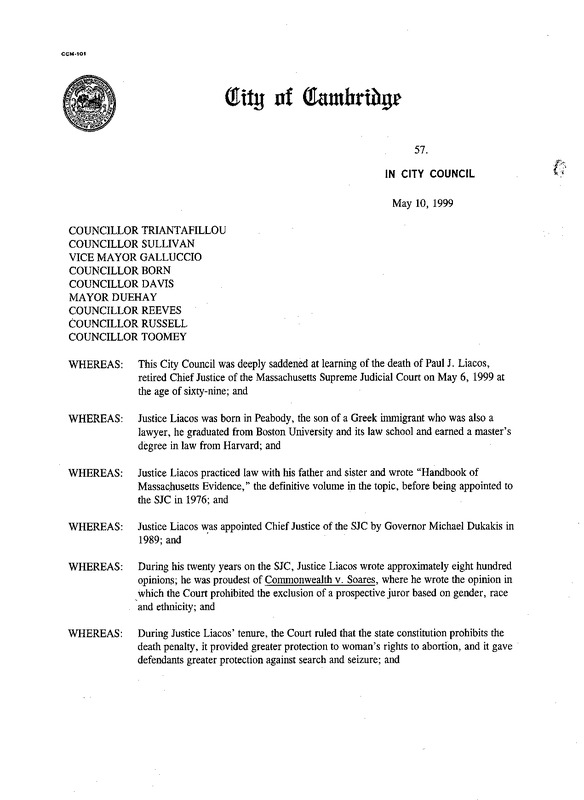 CCM-101

City of Cambridge

57.

IN CITY COUNCIL

May 10, 1999

COUNCILLOR TRIANTAFILLOU
COUNCILLOR SULLIVAN
VICE MAYOR GALLUCCIO
COUNCILLOR BORN
COUNCILLOR DAVIS
MAYOR DUEHAY
COUNCILLOR REEVES
COUNCILLOR RUSSELL
COUNCILLOR TOOMEY

WHEREAS: This City Council was deeply saddened at learning of the death of Paul J. Liacos, retired Chief Justice of the Massachusetts Supreme Judicial Court on May 6, 1999 at the age of sixty-nine; and

WHEREAS: Justice Liacos was born in Peabody, the son of a Greek immigrant who was also a lawyer, he graduated from Boston University and its law school and earned a master's degree in law from Harvard; and

WHEREAS: Justice Liacos practiced law with his father and sister and wrote "Handbook of Massachusetts Evidence," the definitive volume in the topic, before being appointed to the SJC in 1976; and

WHEREAS: Justice Liacos was appointed Chief Justice of the SJC by Governor Michael Dukakis in 1989; and

WHEREAS: During his twenty years on the SJC, Justice Liacos wrote approximately eight hundred opinions; he was proudest of Commonwealth v. Soares, where he wrote the opinion in which the Court prohibited the exclusion of a prospective juror based on gender, race and ethnicity; and

WHEREAS: During Justice Liacos' tenure, the Court ruled that the state constitution prohibits the death penalty, it provided greater protection to woman's rights to abortion, and it gave defendants greater protection against search and seizure; and